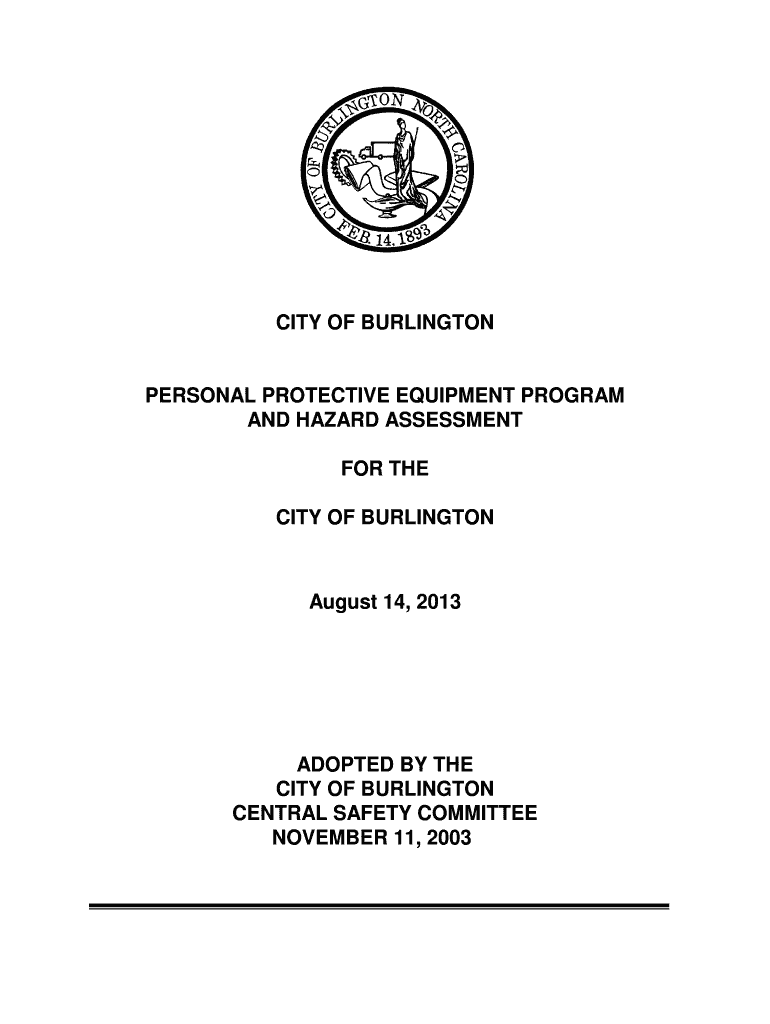 CITY OF BURLINGTON NORTH CAROLINA
FEB. 14, 1893

CITY OF BURLINGTON

PERSONAL PROTECTIVE EQUIPMENT PROGRAM
AND HAZARD ASSESSMENT

FOR THE

CITY OF BURLINGTON

August 14, 2013

ADOPTED BY THE
CITY OF BURLINGTON
CENTRAL SAFETY COMMITTEE
NOVEMBER 11, 2003